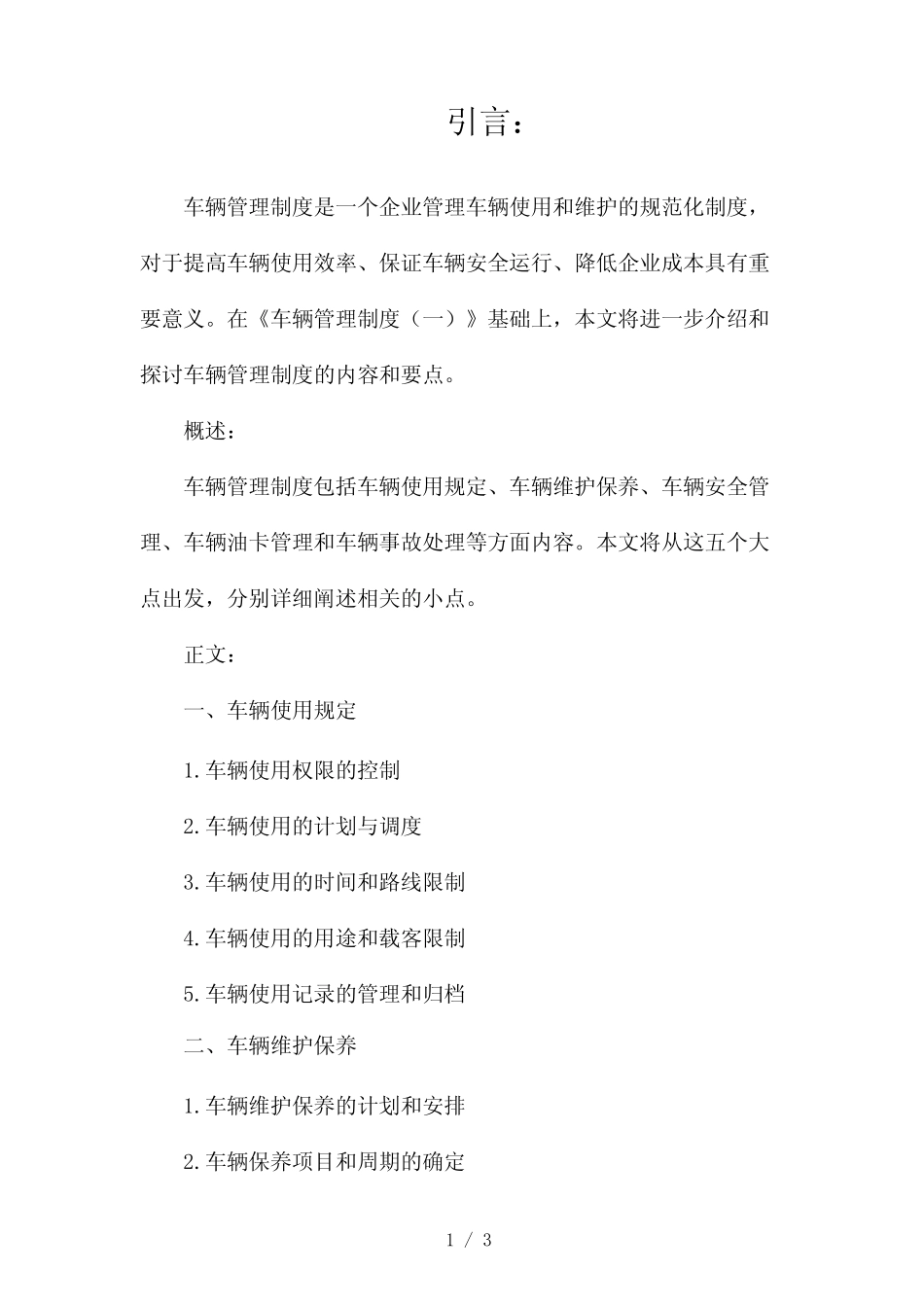 引言：

车辆管理制度是一个企业管理车辆使用和维护的规范化制度，对于提高车辆使用效率、保证车辆安全运行、降低企业成本具有重要意义。在《车辆管理制度（一）》基础上，本文将进一步介绍和探讨车辆管理制度的内容和要点。

概述：

车辆管理制度包括车辆使用规定、车辆维护保养、车辆安全管理、车辆油卡管理和车辆事故处理等方面内容。本文将从这五个大点出发，分别详细阐述相关的小点。

正文：

一、车辆使用规定

1.车辆使用权限的控制

2.车辆使用的计划与调度

3.车辆使用的时间和路线限制

4.车辆使用的用途和载客限制

5.车辆使用记录的管理和归档

二、车辆维护保养

1.车辆维护保养的计划和安排

2.车辆保养项目和周期的确定

1 / 3